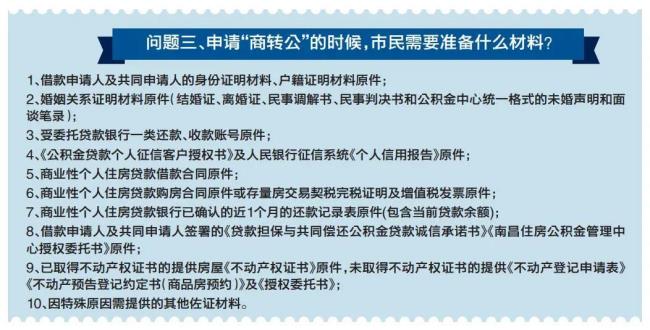 问题三、申请“商转公”的时候，市民需要准备什么材料？

1、借款申请人及共同申请人的身份证明材料、户籍证明材料原件；
2、婚姻关系证明材料原件（结婚证、离婚证、民事调解书、民事判决书和公积金中心统一格式的未婚声明和面谈笔录）；
3、受委托贷款银行一类还款、收款账号原件；
4、《公积金贷款个人征信客户授权书》及人民银行征信系统《个人信用报告》原件；
5、商业性个人住房贷款借款合同原件；
6、商业性个人住房贷款购房合同原件或存量房交易契税完税证明及增值税发票原件；
7、商业性个人住房贷款银行已确认的近1个月的还款记录表原件(包含当前贷款余额)；
8、借款申请人及共同申请人签署的《贷款担保与共同偿还公积金贷款诚信承诺书》《南昌住房公积金管理中心授权委托书》原件；
9、已取得不动产权证书的提供房屋《不动产权证书》原件，未取得不动产权证书的提供《不动产登记申请表》《不动产预告登记约定书（商品房预约）》及《授权委托书》；
10、因特殊原因需提供的其他佐证材料。